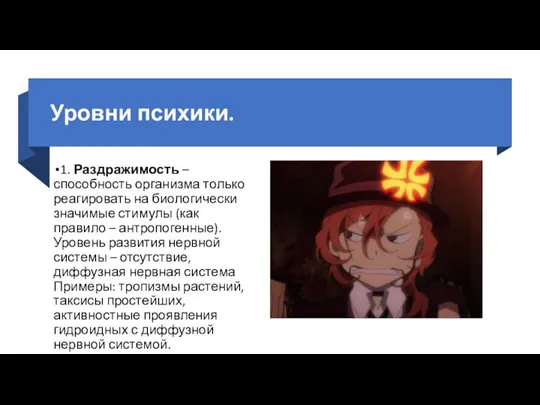 Уровни психики.

•1. Раздражимость – способность организма только реагировать на биологически значимые стимулы (как правило – антропогенные). Уровень развития нервной системы – отсутствие, диффузная нервная система Примеры: тропизмы растений, таксисы простейших, активностные проявления гидроидных с диффузной нервной системой.